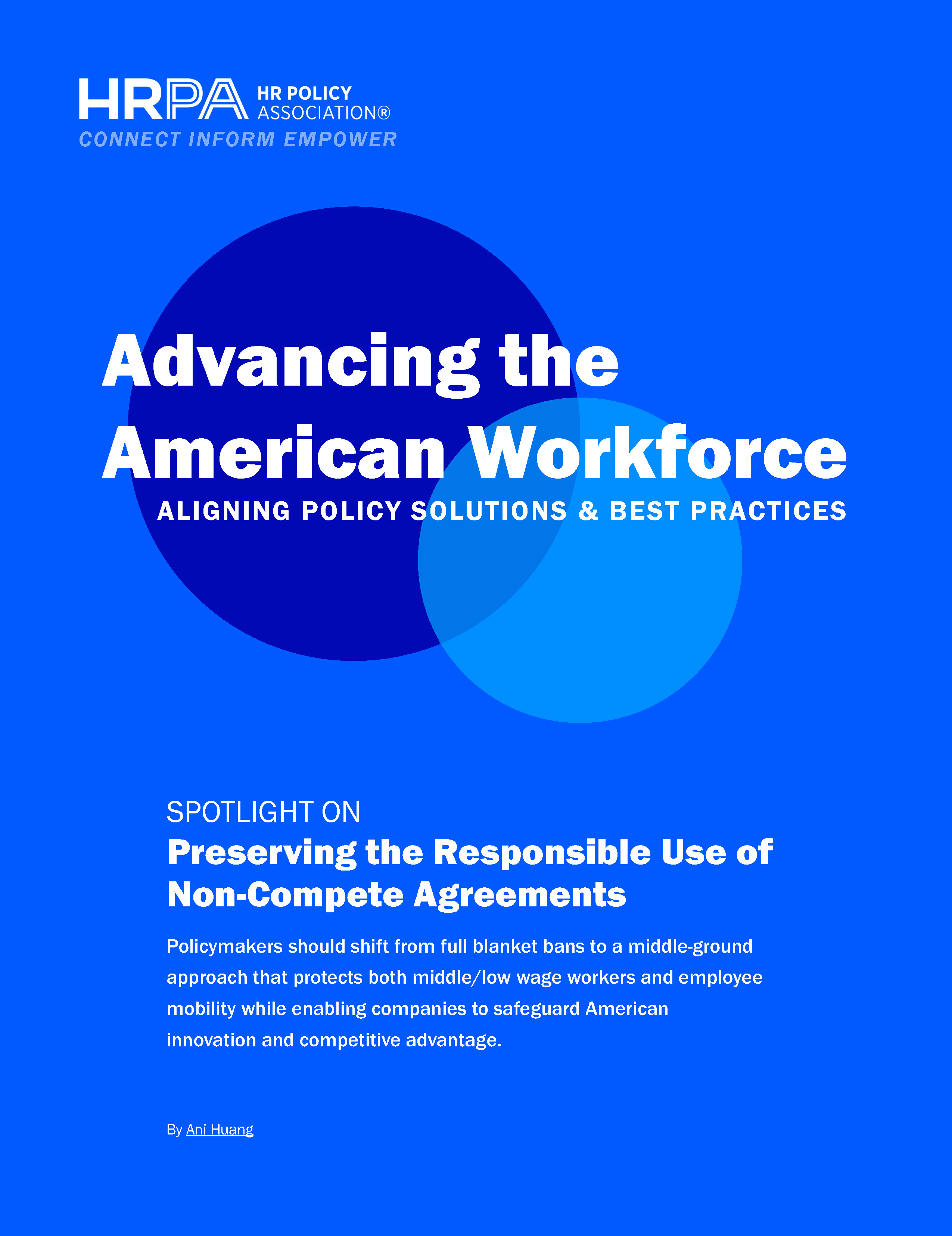 HRPA HR POLICY ASSOCIATION®
CONNECT INFORM EMPOWER

Advancing the American Workforce
ALIGNING POLICY SOLUTIONS & BEST PRACTICES

SPOTLIGHT ON
Preserving the Responsible Use of Non-Compete Agreements

Policymakers should shift from full blanket bans to a middle-ground approach that protects both middle/low wage workers and employee mobility while enabling companies to safeguard American innovation and competitive advantage.

By Ani Huang